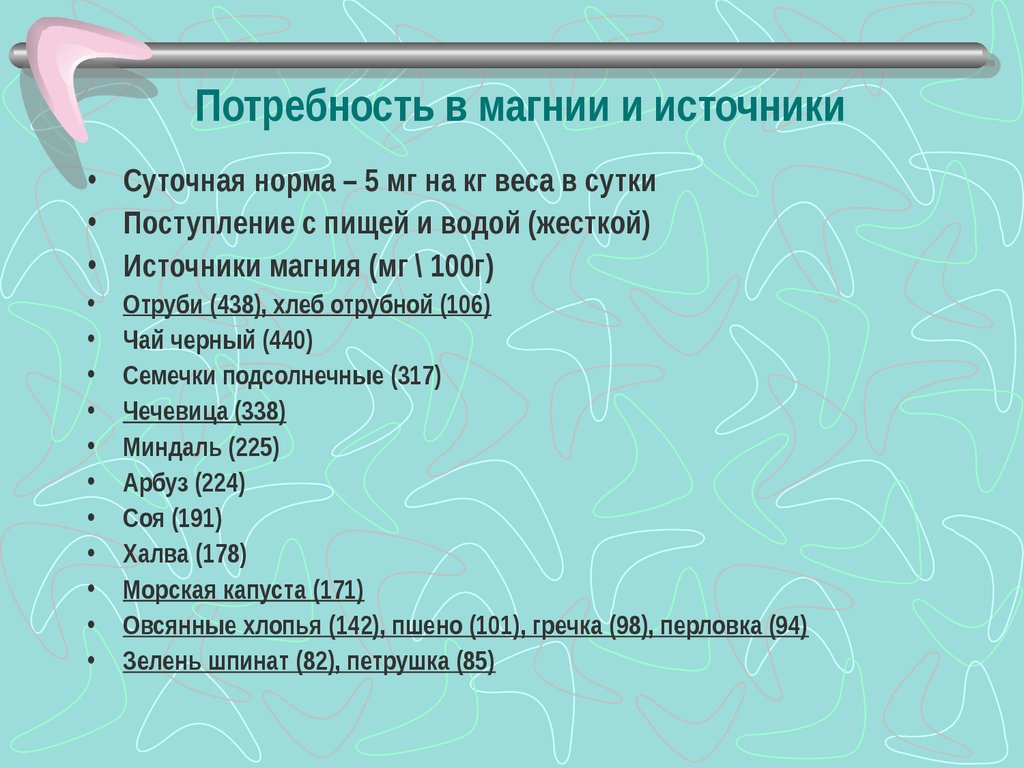 Потребность в магнии и источники

• Суточная норма – 5 мг на кг веса в сутки
• Поступление с пищей и водой (жесткой)
• Источники магния (мг \ 100г)
• Отруби (438), хлеб отрубной (106)
• Чай черный (440)
• Семечки подсолнечные (317)
• Чечевица (338)
• Миндаль (225)
• Арбуз (224)
• Соя (191)
• Халва (178)
• Морская капуста (171)
• Овсянные хлопья (142), пшено (101), гречка (98), перловка (94)
• Зелень шпинат (82), петрушка (85)